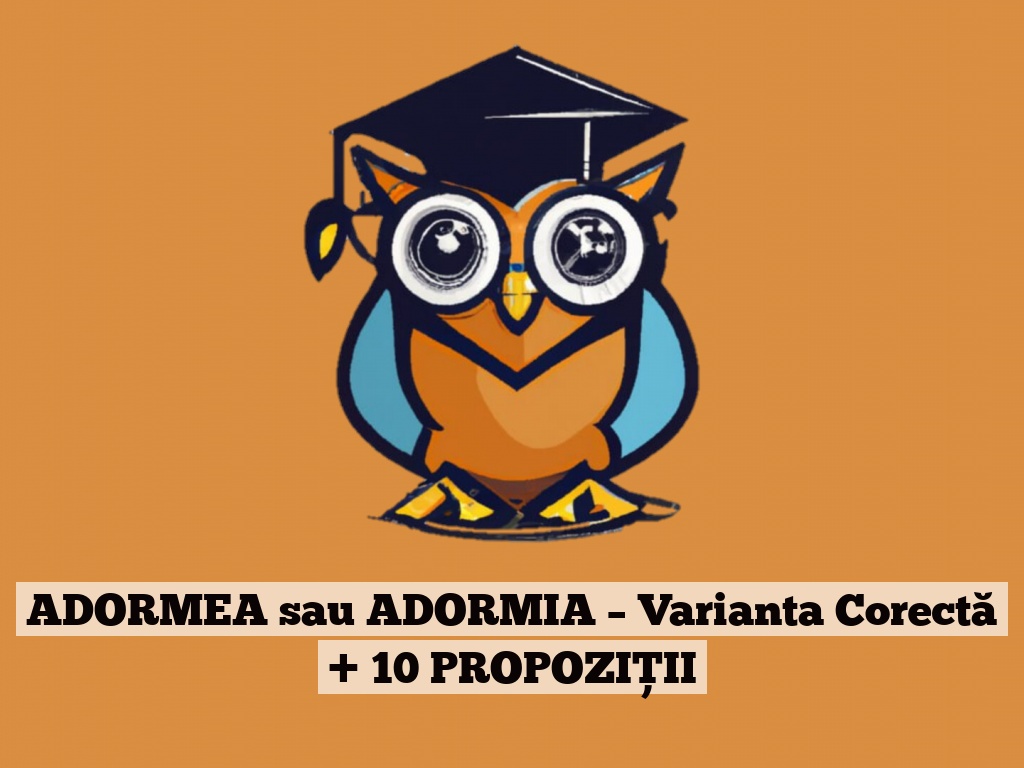 ADORMEA sau ADORMIA – Varianta Corectă + 10 PROPOZIȚII